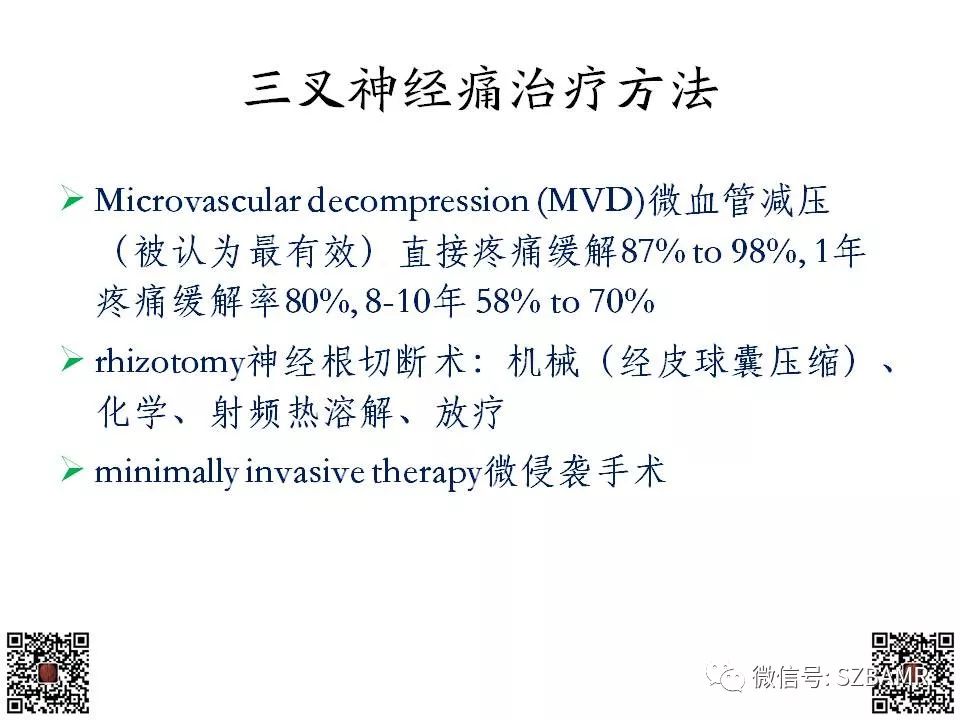 三叉神经痛治疗方法

➢ Microvascular decompression (MVD)微血管减压（被认为最有效）直接疼痛缓解87% to 98%, 1年疼痛缓解率80%, 8-10年 58% to 70%

➢ rhizotomy神经根切断术：机械（经皮球囊压缩）、化学、射频热溶解、放疗

➢ minimally invasive therapy微侵袭手术

微信号: SZBAMR